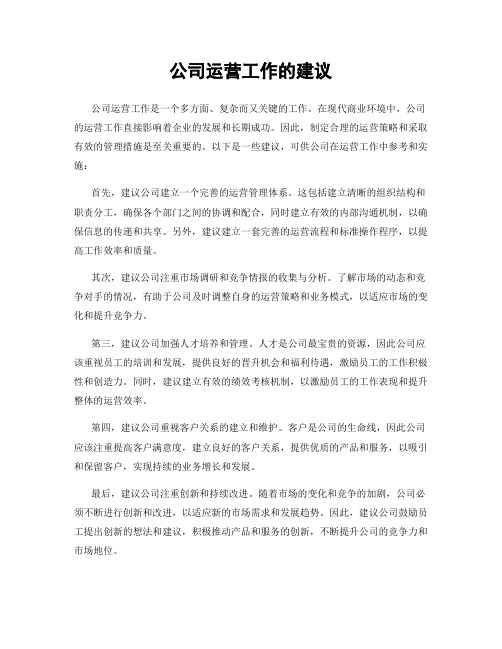 公司运营工作的建议

公司运营工作是一个多方面、复杂而又关键的工作。在现代商业环境中，公司的运营工作直接影响着企业的发展和长期成功。因此，制定合理的运营策略和采取有效的管理措施是至关重要的。以下是一些建议，可供公司在运营工作中参考和实施：

首先，建议公司建立一个完善的运营管理体系。这包括建立清晰的组织结构和职责分工，确保各个部门之间的协调和配合，同时建立有效的内部沟通机制，以确保信息的传递和共享。另外，建议建立一套完善的运营流程和标准操作程序，以提高工作效率和质量。

其次，建议公司注重市场调研和竞争情报的收集与分析。了解市场的动态和竞争对手的情况，有助于公司及时调整自身的运营策略和业务模式，以适应市场的变化和提升竞争力。

第三，建议公司加强人才培养和管理。人才是公司最宝贵的资源，因此公司应该重视员工的培训和发展，提供良好的晋升机会和福利待遇，激励员工的工作积极性和创造力。同时，建议建立有效的绩效考核机制，以激励员工的工作表现和提升整体的运营效率。

第四，建议公司重视客户关系的建立和维护。客户是公司的生命线，因此公司应该注重提高客户满意度，建立良好的客户关系，提供优质的产品和服务，以吸引和保留客户，实现持续的业务增长和发展。

最后，建议公司注重创新和持续改进。随着市场的变化和竞争的加剧，公司必须不断进行创新和改进，以适应新的市场需求和发展趋势。因此，建议公司鼓励员工提出创新的想法和建议，积极推动产品和服务的创新，不断提升公司的竞争力和市场地位。